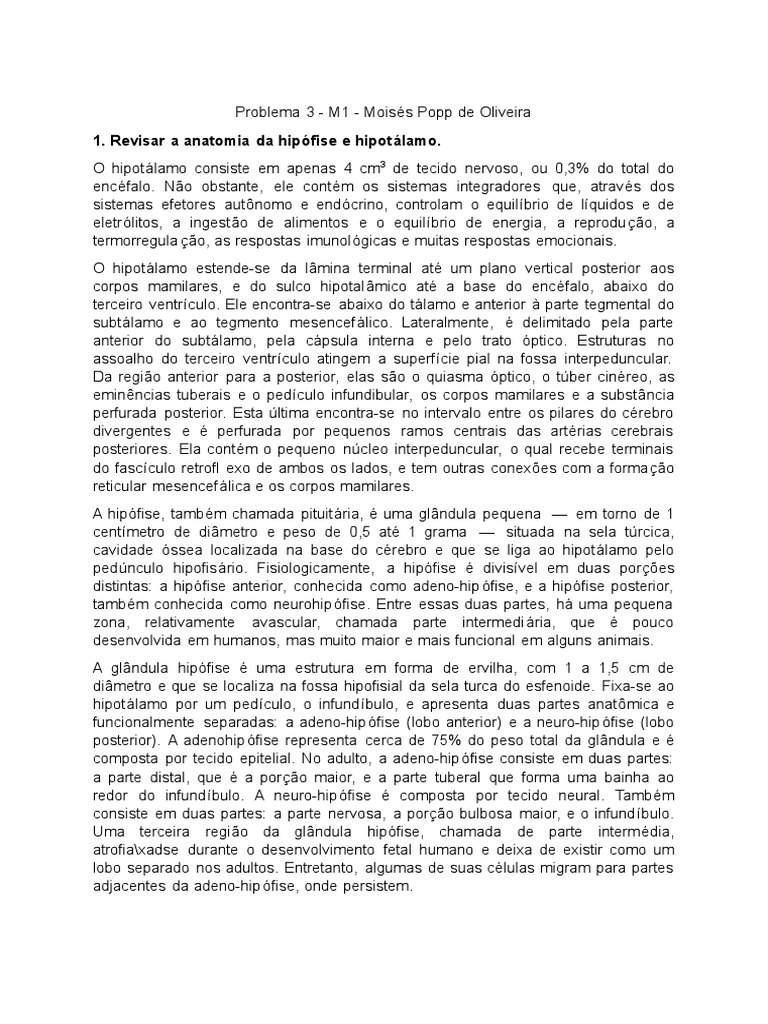 Problema 3 - M1 - Moisés Popp de Oliveira

**1. Revisar a anatomia da hipófise e hipotálamo.**

O hipotálamo consiste em apenas 4 $cm^3$ de tecido nervoso, ou 0,3% do total do encéfalo. Não obstante, ele contém os sistemas integradores que, através dos sistemas efetores autônomo e endócrino, controlam o equilíbrio de líquidos e de eletrólitos, a ingestão de alimentos e o equilíbrio de energia, a reprodução, a termorregulação, as respostas imunológicas e muitas respostas emocionais.

O hipotálamo estende-se da lâmina terminal até um plano vertical posterior aos corpos mamilares, e do sulco hipotalâmico até a base do encéfalo, abaixo do terceiro ventrículo. Ele encontra-se abaixo do tálamo e anterior à parte tegmental do subtálamo e ao tegmento mesencefálico. Lateralmente, é delimitado pela parte anterior do subtálamo, pela cápsula interna e pelo trato óptico. Estruturas no assoalho do terceiro ventrículo atingem a superfície pial na fossa interpeduncular. Da região anterior para a posterior, elas são o quiasma óptico, o túber cinéreo, as eminências tuberais e o pedículo infundibular, os corpos mamilares e a substância perfurada posterior. Esta última encontra-se no intervalo entre os pilares do cérebro divergentes e é perfurada por pequenos ramos centrais das artérias cerebrais posteriores. Ela contém o pequeno núcleo interpeduncular, o qual recebe terminais do fascículo retrofl exo de ambos os lados, e tem outras conexões com a formação reticular mesencefálica e os corpos mamilares.

A hipófise, também chamada pituitária, é uma glândula pequena — em torno de 1 centímetro de diâmetro e peso de 0,5 até 1 grama — situada na sela túrcica, cavidade óssea localizada na base do cérebro e que se liga ao hipotálamo pelo pedúnculo hipofisário. Fisiologicamente, a hipófise é divisível em duas porções distintas: a hipófise anterior, conhecida como adeno-hipófise, e a hipófise posterior, também conhecida como neurohipófise. Entre essas duas partes, há uma pequena zona, relativamente avascular, chamada parte intermediária, que é pouco desenvolvida em humanos, mas muito maior e mais funcional em alguns animais.

A glândula hipófise é uma estrutura em forma de ervilha, com 1 a 1,5 cm de diâmetro e que se localiza na fossa hipofisial da sela turca do esfenoide. Fixa-se ao hipotálamo por um pedículo, o infundíbulo, e apresenta duas partes anatômica e funcionalmente separadas: a adeno-hipófise (lobo anterior) e a neuro-hipófise (lobo posterior). A adenohipófise representa cerca de 75% do peso total da glândula e é composta por tecido epitelial. No adulto, a adeno-hipófise consiste em duas partes: a parte distal, que é a porção maior, e a parte tuberal que forma uma bainha ao redor do infundíbulo. A neuro-hipófise é composta por tecido neural. Também consiste em duas partes: a parte nervosa, a porção bulbosa maior, e o infundíbulo. Uma terceira região da glândula hipófise, chamada de parte intermédia, atrofia\xadse durante o desenvolvimento fetal humano e deixa de existir como um lobo separado nos adultos. Entretanto, algumas de suas células migram para partes adjacentes da adeno-hipófise, onde persistem.